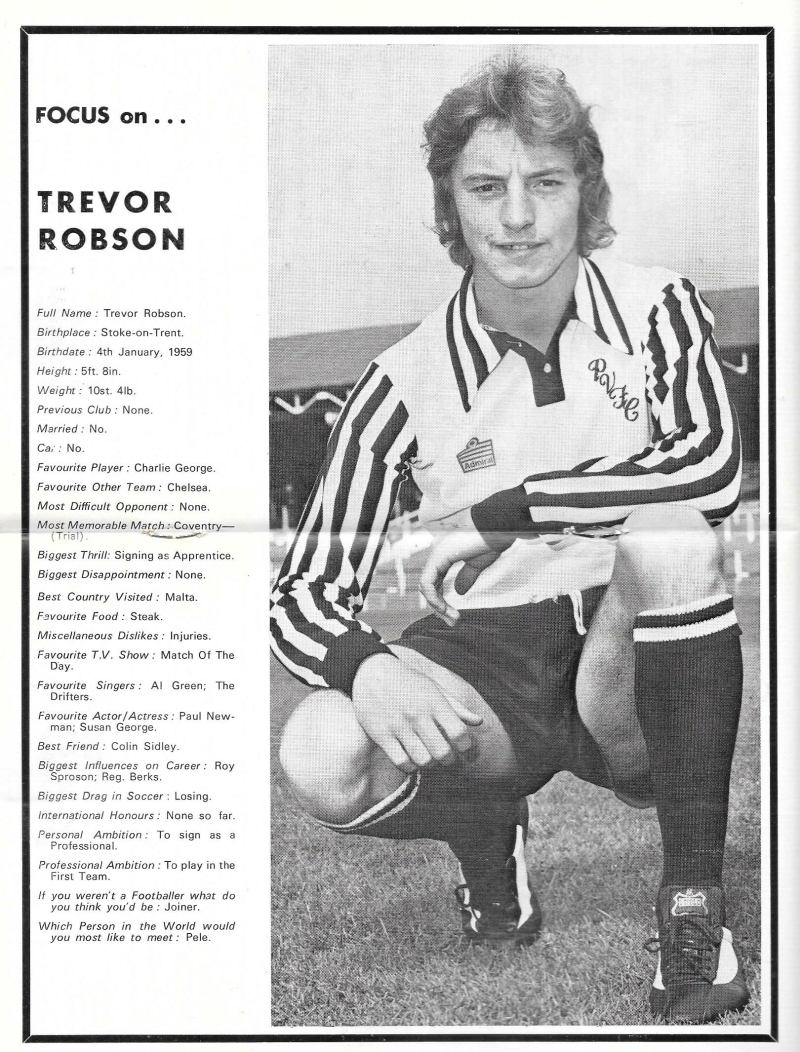 FOCUS on . . .

TREVOR ROBSON

Full Name : Trevor Robson.
Birthplace : Stoke-on-Trent.
Birthdate : 4th January, 1959
Height : 5ft. 8in.
Weight : 10st. 4lb.
Previous Club : None.
Married : No.
Car : No.
Favourite Player : Charlie George.
Favourite Other Team : Chelsea.
Most Difficult Opponent : None.
Most Memorable Match : Coventry—(Trial).
Biggest Thrill : Signing as Apprentice.
Biggest Disappointment : None.
Best Country Visited : Malta.
Favourite Food : Steak.
Miscellaneous Dislikes : Injuries.
Favourite T.V. Show : Match Of The Day.
Favourite Singers : Al Green; The Drifters.
Favourite Actor/Actress : Paul Newman; Susan George.
Best Friend : Colin Sidley.
Biggest Influences on Career : Roy Sproson; Reg. Berks.
Biggest Drag in Soccer : Losing.
International Honours : None so far.
Personal Ambition : To sign as a Professional.
Professional Ambition : To play in the First Team.
If you weren't a Footballer what do you think you'd be : Joiner.
Which Person in the World would you most like to meet : Pele.

PVFC

Admiral